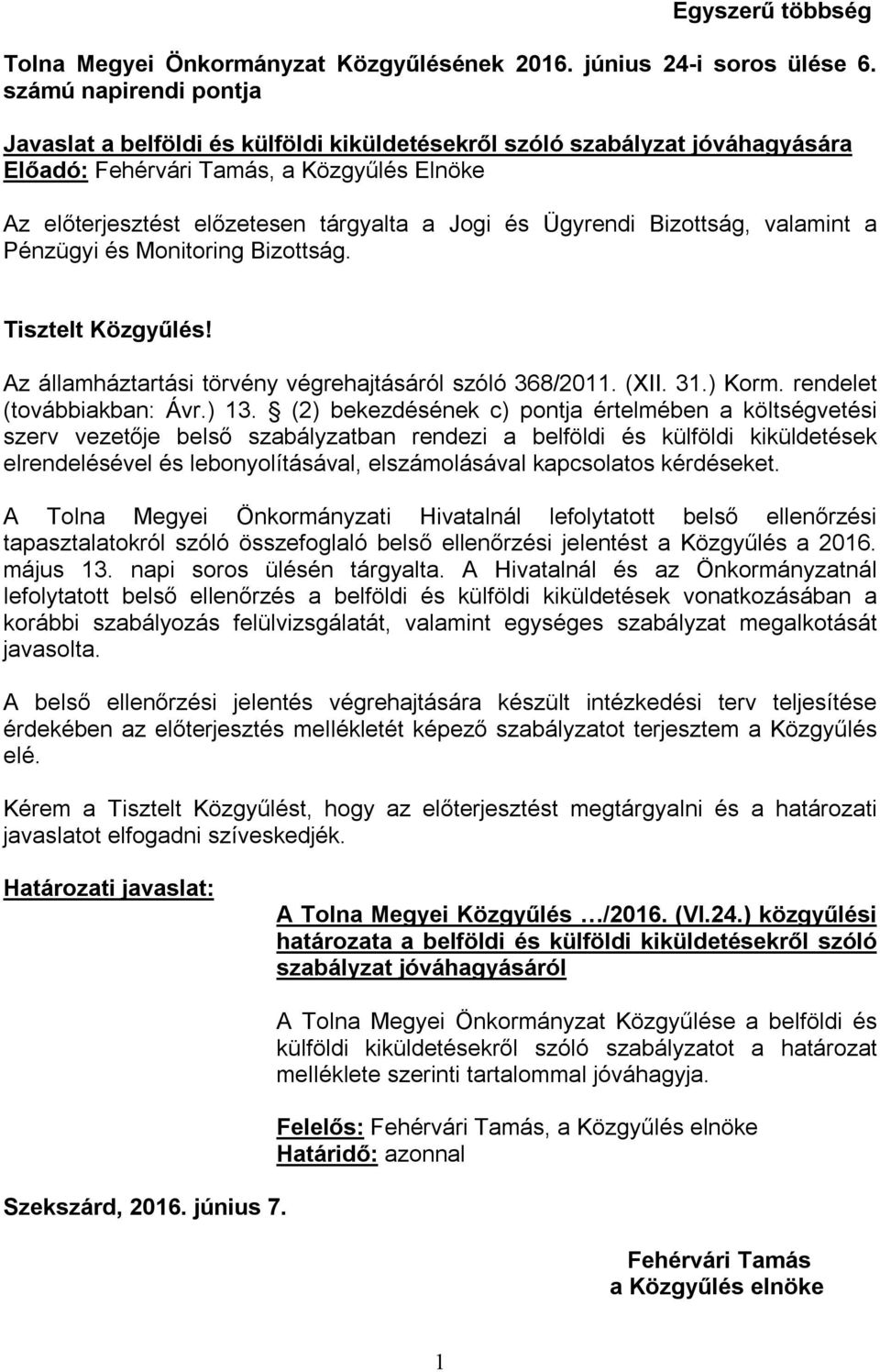 Egyszerű többség

Tolna Megyei Önkormányzat Közgyűlésének 2016. június 24-i soros ülése 6. számú napirendi pontja

Javaslat a belföldi és külföldi kiküldetésekről szóló szabályzat jóváhagyására
Előadó: Fehérvári Tamás, a Közgyűlés Elnöke

Az előterjesztést előzetesen tárgyalta a Jogi és Ügyrendi Bizottság, valamint a Pénzügyi és Monitoring Bizottság.

Tisztelt Közgyűlés!

Az államháztartási törvény végrehajtásáról szóló 368/2011. (XII. 31.) Korm. rendelet (továbbiakban: Ávr.) 13. § (2) bekezdésének c) pontja értelmében a költségvetési szerv vezetője belső szabályzatban rendezi a belföldi és külföldi kiküldetések elrendelésével és lebonyolításával, elszámolásával kapcsolatos kérdéseket.

A Tolna Megyei Önkormányzati Hivatalnál lefolytatott belső ellenőrzési tapasztalatokról szóló összefoglaló belső ellenőrzési jelentést a Közgyűlés a 2016. május 13. napi soros ülésén tárgyalta. A Hivatalnál és az Önkormányzatnál lefolytatott belső ellenőrzés a belföldi és külföldi kiküldetések vonatkozásában a korábbi szabályozás felülvizsgálatát, valamint egységes szabályzat megalkotását javasolta.

A belső ellenőrzési jelentés végrehajtására készült intézkedési terv teljesítése érdekében az előterjesztés mellékletét képező szabályzatot terjesztem a Közgyűlés elé.

Kérem a Tisztelt Közgyűlést, hogy az előterjesztést megtárgyalni és a határozati javaslatot elfogadni szíveskedjék.

Határozati javaslat:

A Tolna Megyei Közgyűlés …/2016. (VI.24.) közgyűlési határozata a belföldi és külföldi kiküldetésekről szóló szabályzat jóváhagyásáról

A Tolna Megyei Önkormányzat Közgyűlése a belföldi és külföldi kiküldetésekről szóló szabályzatot a határozat melléklete szerinti tartalommal jóváhagyja.

Felelős: Fehérvári Tamás, a Közgyűlés elnöke
Határidő: azonnal

Szekszárd, 2016. június 7.

Fehérvári Tamás
a Közgyűlés elnöke

1